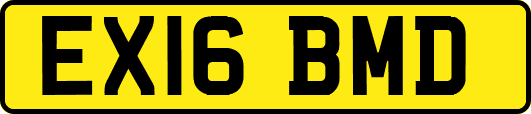 EX16 BMD